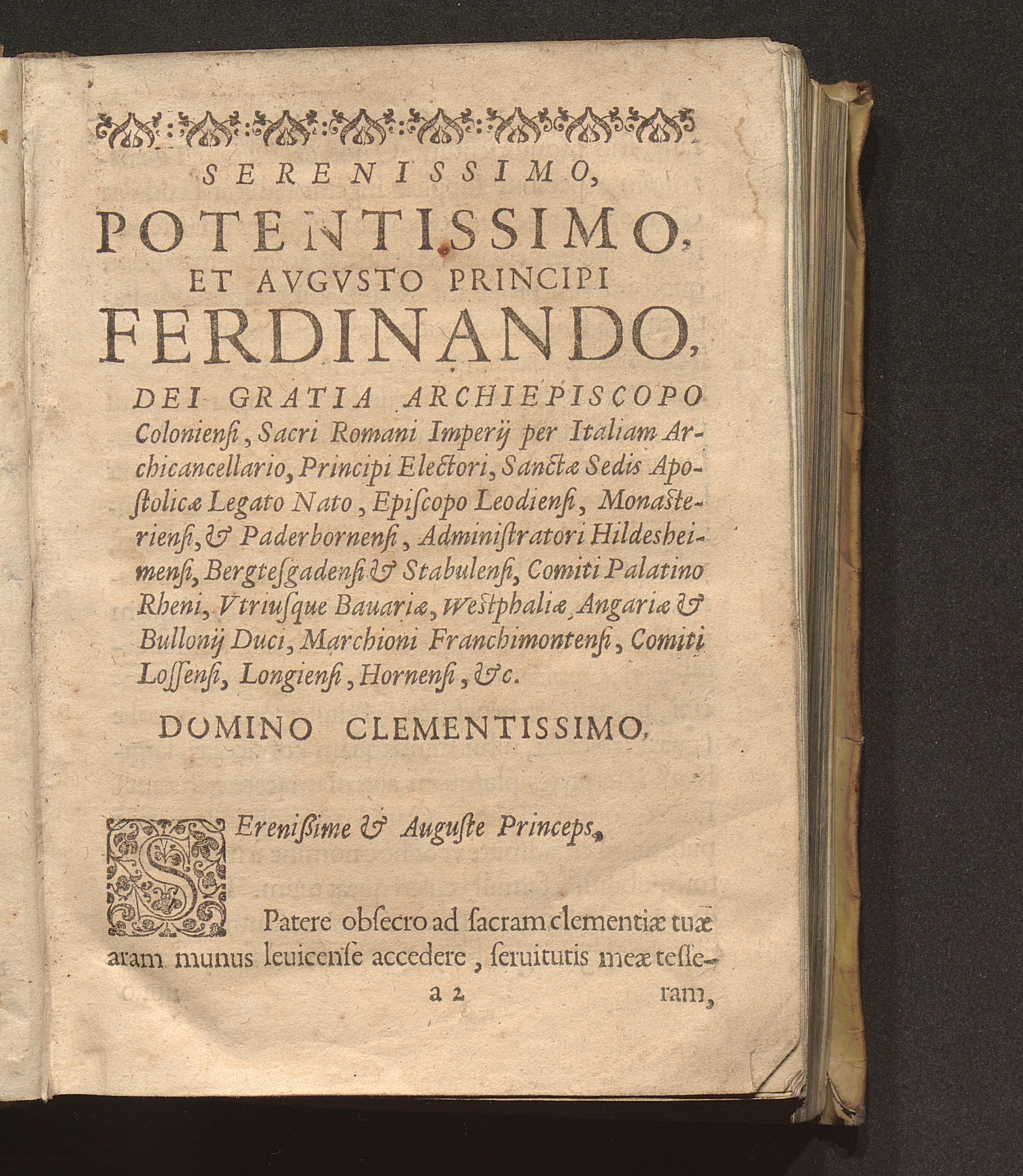 SERENISSIMO,

POTENTISSIMO, ET AVGVSTO PRINCIPI FERDINANDO,

DEI GRATIA ARCHIEPISCOPO Coloniensi, Sacri Romani Imperij per Italiam Archicancellario, Principi Electori, Sanctæ Sedis Apostolicæ Legato Nato, Episcopo Leodiensi, Monasteriensi, & Paderbornensi, Administratori Hildesheimensi, Bergtesgadensi & Stabulensi, Comiti Palatino Rheni, Vtriusque Bauariæ, Westphaliæ, Angariæ & Bullonij Duci, Marchioni Franchimontensi, Comiti Lossensi, Longiensi, Hornensi, &c.

DOMINO CLEMENTISSIMO.

SErenißime & Auguste Princeps,

Patere obsecro ad sacram clementiæ tuæ aram munus leuicense accedere, seruitutis meæ tesseram,

a 2 ram,